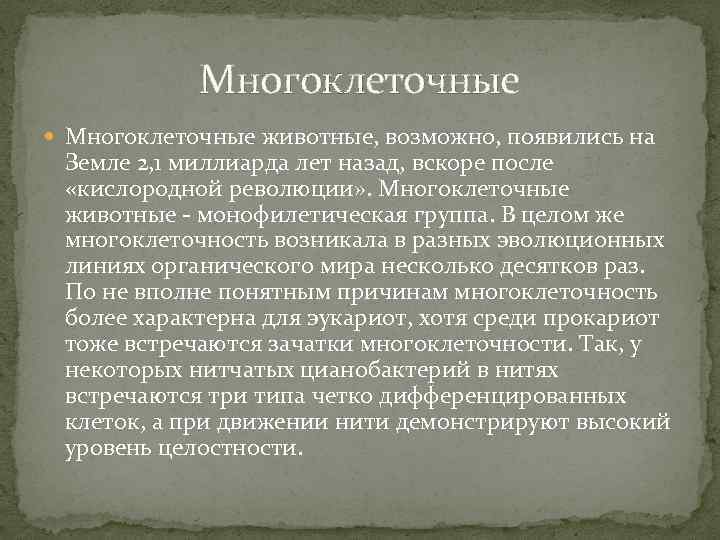 Многоклеточные

Многоклеточные животные, возможно, появились на Земле 2,1 миллиарда лет назад, вскоре после «кислородной революции». Многоклеточные животные - монофилетическая группа. В целом же многоклеточность возникала в разных эволюционных линиях органического мира несколько десятков раз. По не вполне понятным причинам многоклеточность более характерна для эукариот, хотя среди прокариот тоже встречаются зачатки многоклеточности. Так, у некоторых нитчатых цианобактерий в нитях встречаются три типа четко дифференцированных клеток, а при движении нити демонстрируют высокий уровень целостности.